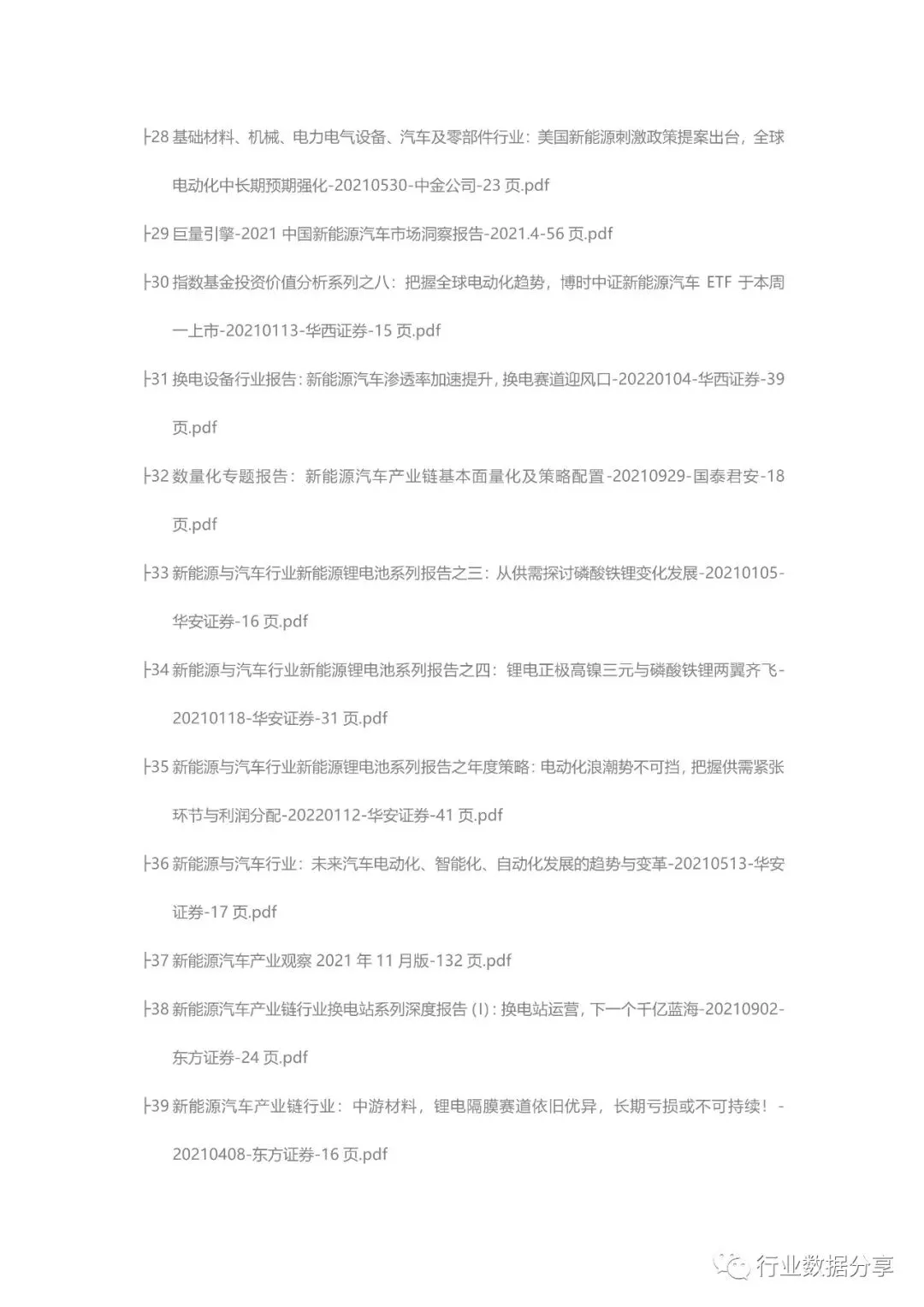 ├28 基础材料、机械、电力电气设备、汽车及零部件行业：美国新能源刺激政策提案出台，全球电动化中长期预期强化-20210530-中金公司-23 页.pdf

├29 巨量引擎-2021 中国新能源汽车市场洞察报告-2021.4-56 页.pdf

├30 指数基金投资价值分析系列之八：把握全球电动化趋势，博时中证新能源汽车 ETF 于本周一上市-20210113-华西证券-15 页.pdf

├31 换电设备行业报告：新能源汽车渗透率加速提升，换电赛道迎风口-20220104-华西证券-39 页.pdf

├32 数量化专题报告：新能源汽车产业链基本面量化及策略配置-20210929-国泰君安-18 页.pdf

├33 新能源与汽车行业新能源锂电池系列报告之三：从供需探讨磷酸铁锂变化发展-20210105-华安证券-16 页.pdf

├34 新能源与汽车行业新能源锂电池系列报告之四：锂电正极高镍三元与磷酸铁锂两翼齐飞-20210118-华安证券-31 页.pdf

├35 新能源与汽车行业新能源锂电池系列报告之年度策略：电动化浪潮势不可挡，把握供需紧张环节与利润分配-20220112-华安证券-41 页.pdf

├36 新能源与汽车行业：未来汽车电动化、智能化、自动化发展的趋势与变革-20210513-华安证券-17 页.pdf

├37 新能源汽车产业观察 2021 年 11 月版-132 页.pdf

├38 新能源汽车产业链行业换电站系列深度报告（I）：换电站运营，下一个千亿蓝海-20210902-东方证券-24 页.pdf

├39 新能源汽车产业链行业：中游材料，锂电隔膜赛道依旧优异，长期亏损或不可持续！-20210408-东方证券-16 页.pdf

行业数据分享